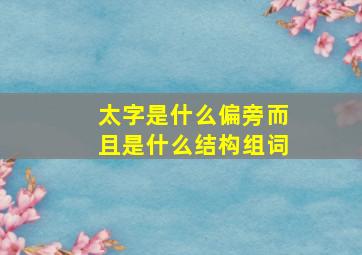 太字是什么偏旁而且是什么结构组词